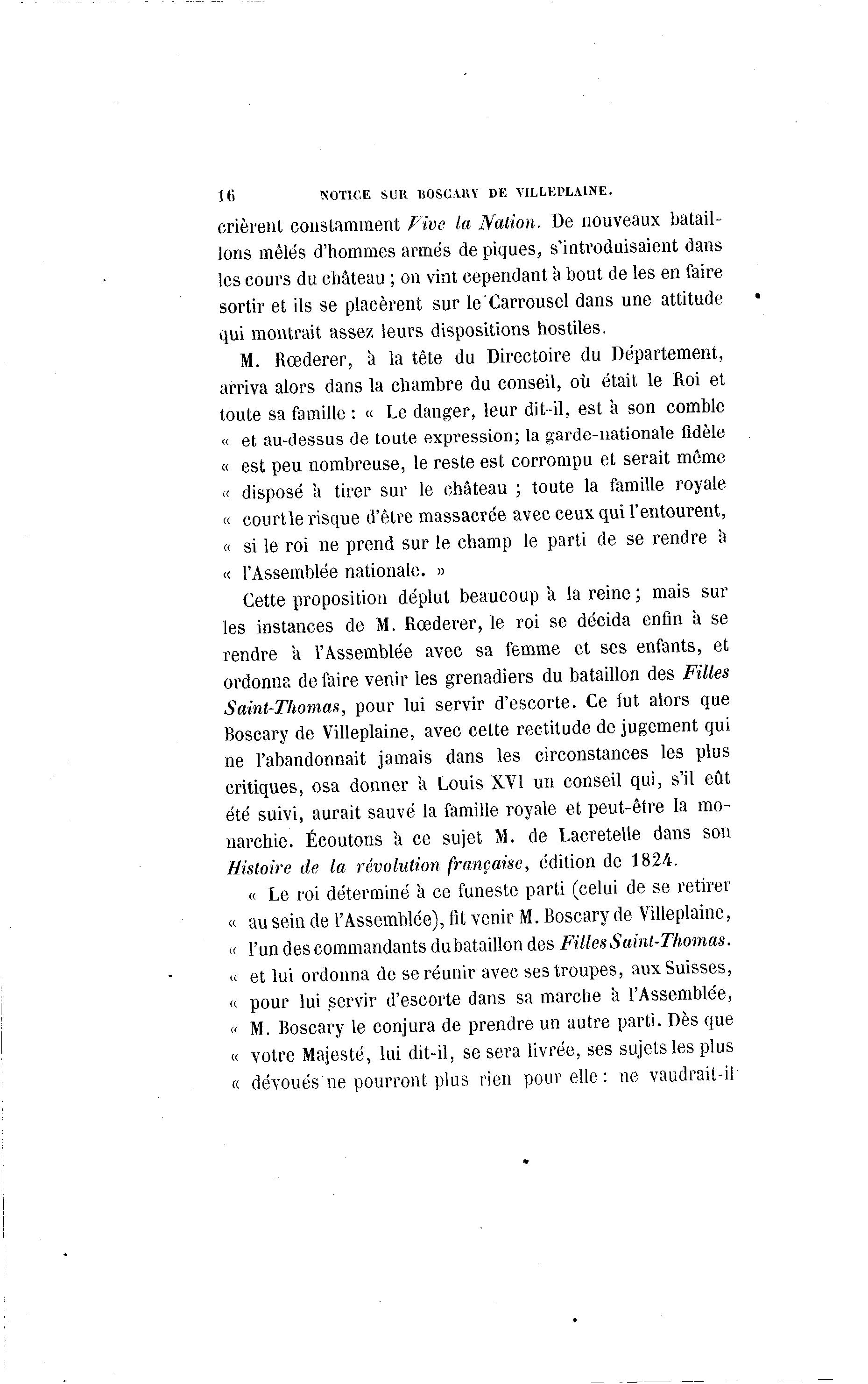 16 NOTICE SUR BOSCARY DE VILLEPLAINE.

crièrent constamment Vive la Nation. De nouveaux bataillons mêlés d'hommes armés de piques, s'introduisaient dans les cours du château ; on vint cependant à bout de les en faire sortir et ils se placèrent sur le Carrousel dans une attitude qui montrait assez leurs dispositions hostiles.

M. Rœderer, à la tête du Directoire du Département, arriva alors dans la chambre du conseil, où était le Roi et toute sa famille : « Le danger, leur dit-il, est à son comble « et au-dessus de toute expression; la garde-nationale fidèle « est peu nombreuse, le reste est corrompu et serait même « disposé à tirer sur le château ; toute la famille royale « court le risque d'être massacrée avec ceux qui l'entourent, « si le roi ne prend sur le champ le parti de se rendre à « l'Assemblée nationale. »

Cette proposition déplut beaucoup à la reine ; mais sur les instances de M. Rœderer, le roi se décida enfin à se rendre à l'Assemblée avec sa femme et ses enfants, et ordonna de faire venir les grenadiers du bataillon des Filles Saint-Thomas, pour lui servir d'escorte. Ce fut alors que Boscary de Villeplaine, avec cette rectitude de jugement qui ne l'abandonnait jamais dans les circonstances les plus critiques, osa donner à Louis XVI un conseil qui, s'il eût été suivi, aurait sauvé la famille royale et peut-être la monarchie. Écoutons à ce sujet M. de Lacretelle dans son Histoire de la révolution française, édition de 1824.

« Le roi déterminé à ce funeste parti (celui de se retirer « au sein de l'Assemblée), fit venir M. Boscary de Villeplaine, « l'un des commandants du bataillon des Filles Saint-Thomas. « et lui ordonna de se réunir avec ses troupes, aux Suisses, « pour lui servir d'escorte dans sa marche à l'Assemblée, « M. Boscary le conjura de prendre un autre parti. Dès que « votre Majesté, lui dit-il, se sera livrée, ses sujets les plus « dévoués ne pourront plus rien pour elle : ne vaudrait-il